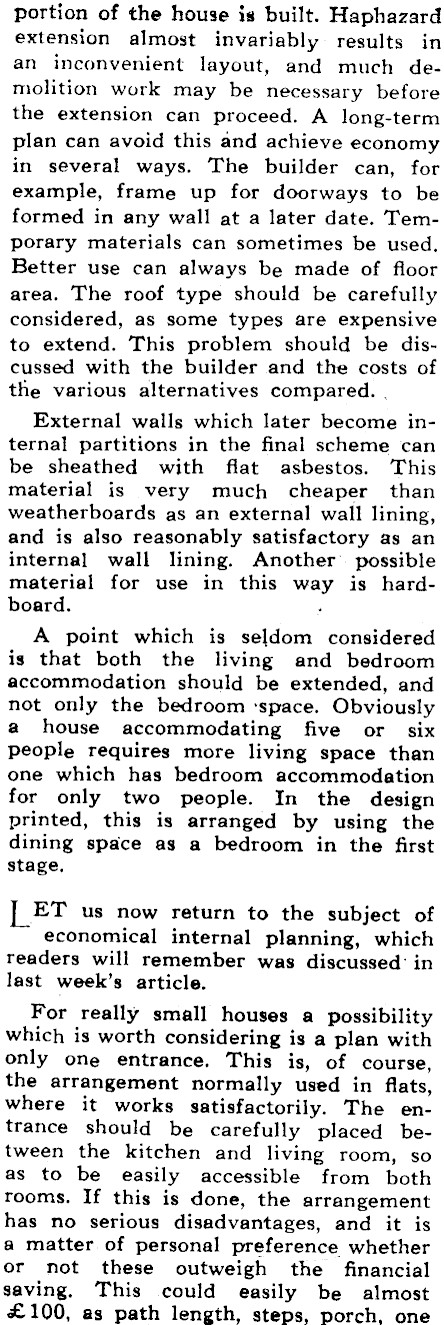 portion of the house is built. Haphazard extension almost invariably results in an inconvenient layout, and much demolition work may be necessary before the extension can proceed. A long-term plan can avoid this and achieve economy in several ways. The builder can, for example, frame up for doorways to be formed in any wall at a later date. Temporary materials can sometimes be used. Better use can always be made of floor area. The roof type should be carefully considered, as some types are expensive to extend. This problem should be discussed with the builder and the costs of the various alternatives compared.

External walls which later become internal partitions in the final scheme can be sheathed with flat asbestos. This material is very much cheaper than weatherboards as an external wall lining, and is also reasonably satisfactory as an internal wall lining. Another possible material for use in this way is hardboard.

A point which is seldom considered is that both the living and bedroom accommodation should be extended, and not only the bedroom space. Obviously a house accommodating five or six people requires more living space than one which has bedroom accommodation for only two people. In the design printed, this is arranged by using the dining space as a bedroom in the first stage.

LET us now return to the subject of economical internal planning, which readers will remember was discussed in last week's article.

For really small houses a possibility which is worth considering is a plan with only one entrance. This is, of course, the arrangement normally used in flats, where it works satisfactorily. The entrance should be carefully placed between the kitchen and living room, so as to be easily accessible from both rooms. If this is done, the arrangement has no serious disadvantages, and it is a matter of personal preference whether or not these outweigh the financial saving. This could easily be almost £100, as path length, steps, porch, one